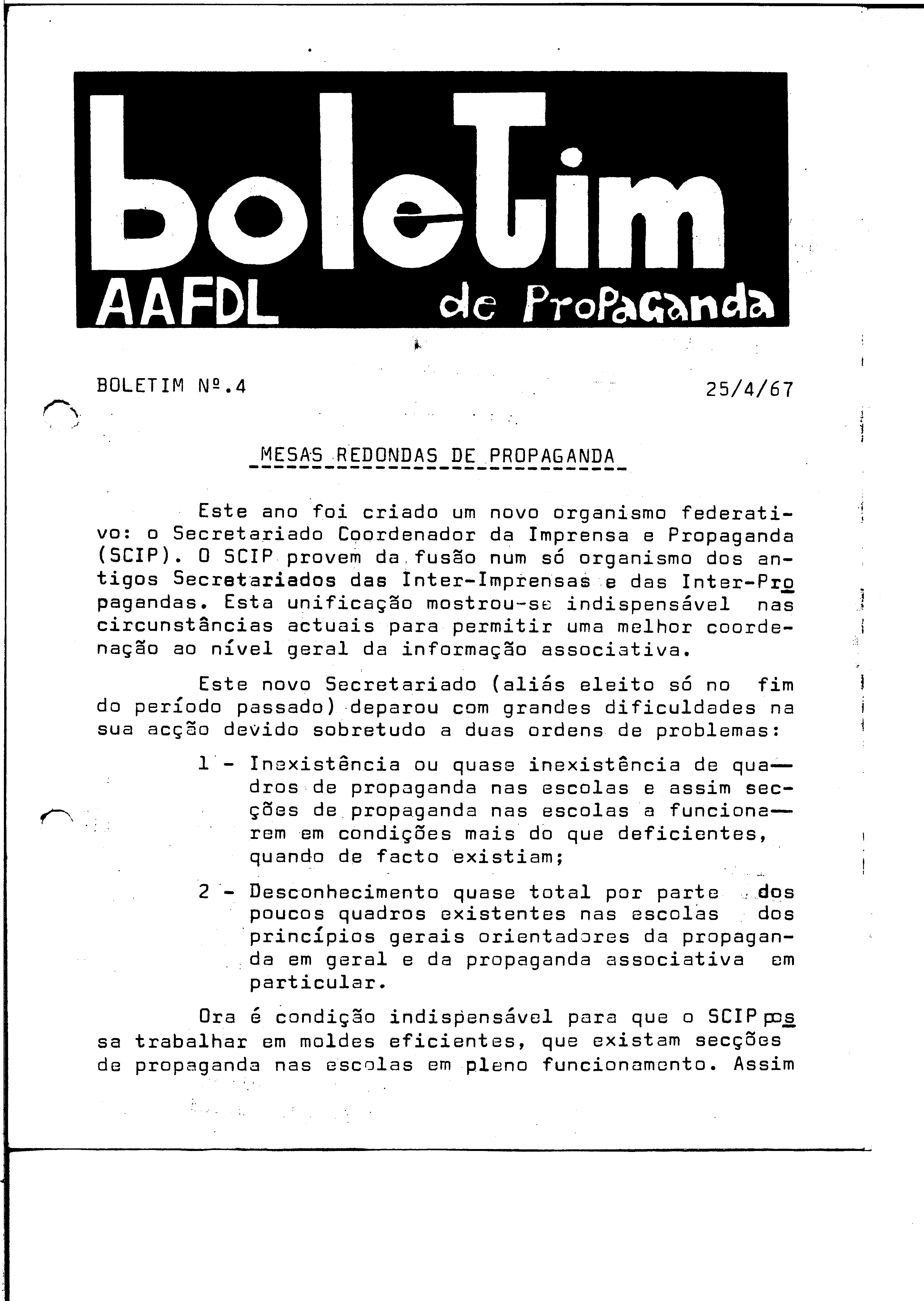 boletim
AAFDL de Propaganda

BOLETIM Nº.4 25/4/67

MESAS REDONDAS DE PROPAGANDA

Este ano foi criado um novo organismo federativo: o Secretariado Coordenador da Imprensa e Propaganda (SCIP). O SCIP provem da fusão num só organismo dos antigos Secretariados das Inter-Imprensas e das Inter-Propagandas. Esta unificação mostrou-se indispensável nas circunstâncias actuais para permitir uma melhor coordenação ao nível geral da informação associativa.

Este novo Secretariado (aliás eleito só no fim do período passado) deparou com grandes dificuldades na sua acção devido sobretudo a duas ordens de problemas:

1 - Inexistência ou quase inexistência de quadros de propaganda nas escolas e assim secções de propaganda nas escolas a funcionarem em condições mais do que deficientes, quando de facto existiam;

2 - Desconhecimento quase total por parte dos poucos quadros existentes nas escolas dos princípios gerais orientadores da propaganda em geral e da propaganda associativa em particular.

Ora é condição indispensável para que o SCIP possa trabalhar em moldes eficientes, que existam secções de propaganda nas escolas em pleno funcionamento. Assim